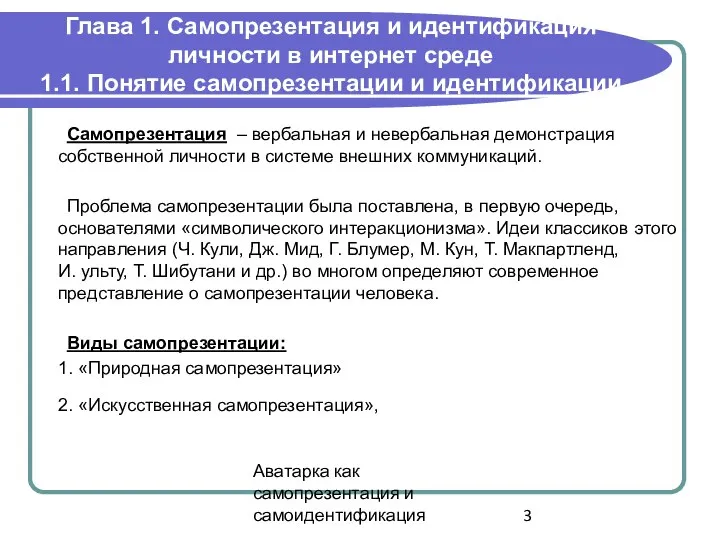 Глава 1. Самопрезентация и идентификация личности в интернет среде
1.1. Понятие самопрезентации и идентификации

Самопрезентация – вербальная и невербальная демонстрация собственной личности в системе внешних коммуникаций.

Проблема самопрезентации была поставлена, в первую очередь, основателями «символического интеракционизма». Идеи классиков этого направления (Ч. Кули, Дж. Мид, Г. Блумер, М. Кун, Т. Макпартленд, И. ульту, Т. Шибутани и др.) во многом определяют современное представление о самопрезентации человека.

Виды самопрезентации:
1. «Природная самопрезентация»
2. «Искусственная самопрезентация»,

Аватарка как самопрезентация и самоидентификация

3